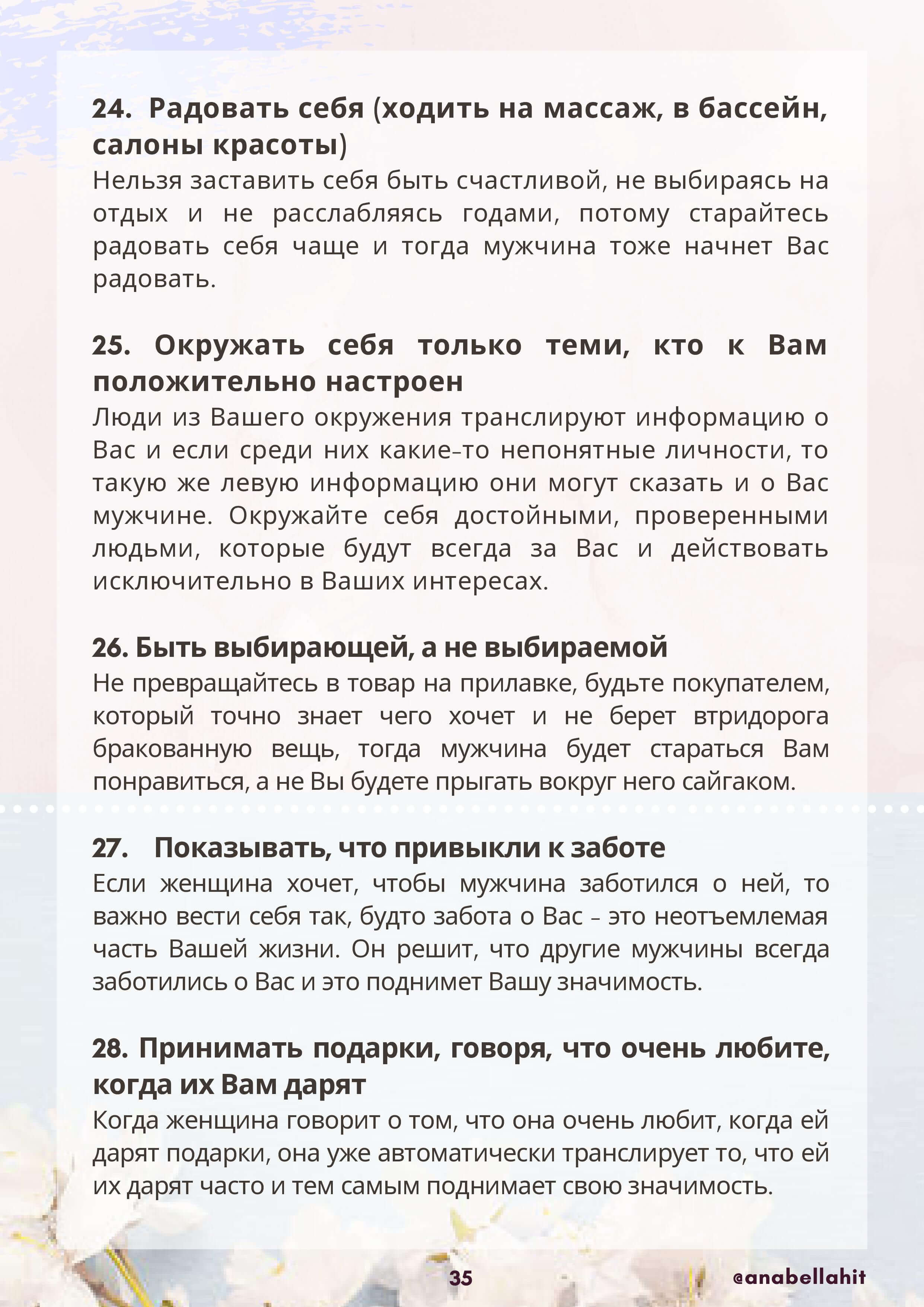 24. Радовать себя (ходить на массаж, в бассейн, салоны красоты)
Нельзя заставить себя быть счастливой, не выбираясь на отдых и не расслабляясь годами, потому старайтесь радовать себя чаще и тогда мужчина тоже начнет Вас радовать.

25. Окружать себя только теми, кто к Вам положительно настроен
Люди из Вашего окружения транслируют информацию о Вас и если среди них какие-то непонятные личности, то такую же левую информацию они могут сказать и о Вас мужчине. Окружайте себя достойными, проверенными людьми, которые будут всегда за Вас и действовать исключительно в Ваших интересах.

26. Быть выбирающей, а не выбираемой
Не превращайтесь в товар на прилавке, будьте покупателем, который точно знает чего хочет и не берет втридорога бракованную вещь, тогда мужчина будет стараться Вам понравиться, а не Вы будете прыгать вокруг него сайгаком.

27. Показывать, что привыкли к заботе
Если женщина хочет, чтобы мужчина заботился о ней, то важно вести себя так, будто забота о Вас – это неотъемлемая часть Вашей жизни. Он решит, что другие мужчины всегда заботились о Вас и это поднимет Вашу значимость.

28. Принимать подарки, говоря, что очень любите, когда их Вам дарят
Когда женщина говорит о том, что она очень любит, когда ей дарят подарки, она уже автоматически транслирует то, что ей их дарят часто и тем самым поднимает свою значимость.

35

@anabellahit